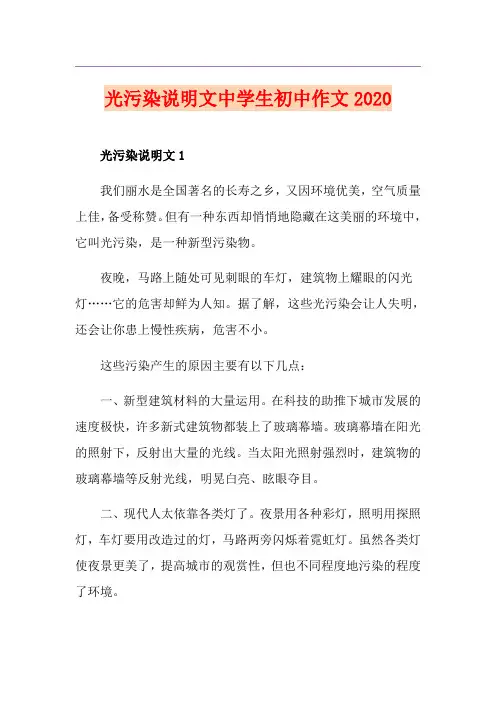 光污染说明文中学生初中作文 2020

光污染说明文 1

我们丽水是全国著名的长寿之乡，又因环境优美，空气质量上佳，备受称赞。但有一种东西却悄悄地隐藏在这美丽的环境中，它叫光污染，是一种新型污染物。

夜晚，马路上随处可见刺眼的车灯，建筑物上耀眼的闪光灯……它的危害却鲜为人知。据了解，这些光污染会让人失明，还会让你患上慢性疾病，危害不小。

这些污染产生的原因主要有以下几点：

一、新型建筑材料的大量运用。在科技的助推下城市发展的速度极快，许多新式建筑物都装上了玻璃幕墙。玻璃幕墙在阳光的照射下，反射出大量的光线。当太阳光照射强烈时，建筑物的玻璃幕墙等反射光线，明晃白亮、眩眼夺目。

二、现代人太依靠各类灯了。夜景用各种彩灯，照明用探照灯，车灯要用改造过的灯，马路两旁闪烁着霓虹灯。虽然各类灯使夜景更美了，提高城市的观赏性，但也不同程度地污染的程度了环境。